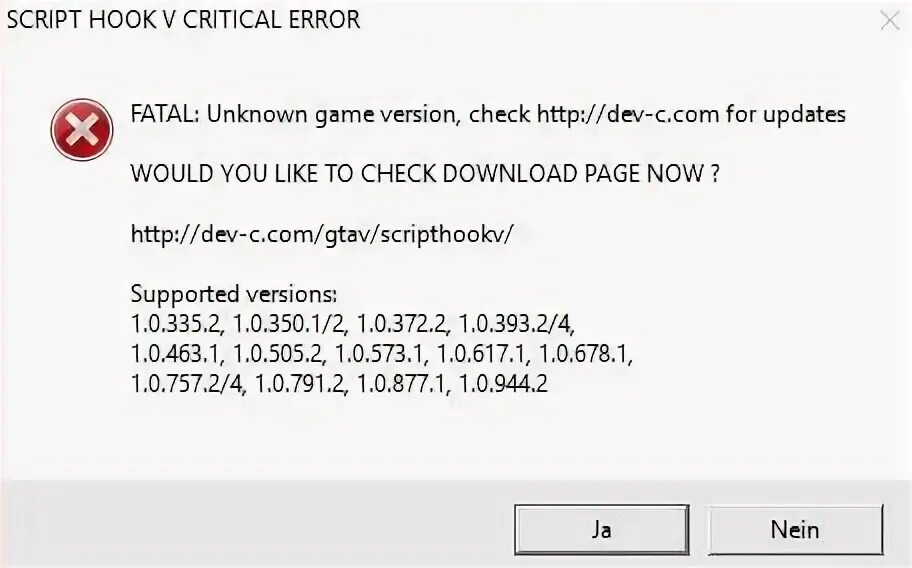 SCRIPT HOOK V CRITICAL ERROR

FATAL: Unknown game version, check http://dev-c.com for updates

WOULD YOU LIKE TO CHECK DOWNLOAD PAGE NOW ?

http://dev-c.com/gtav/scripthookv/

Supported versions:
1.0.335.2, 1.0.350.1/2, 1.0.372.2, 1.0.393.2/4, 1.0.463.1, 1.0.505.2, 1.0.573.1, 1.0.617.1, 1.0.678.1, 1.0.757.2/4, 1.0.791.2, 1.0.877.1, 1.0.944.2

Ja

Nein